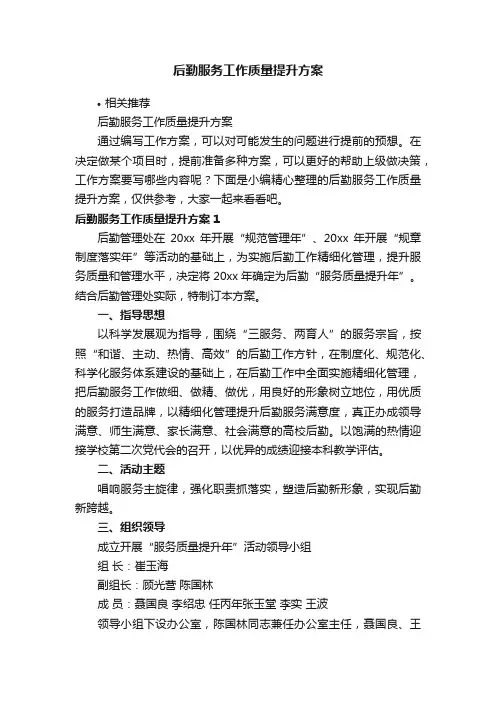 后勤服务工作质量提升方案

• 相关推荐

后勤服务工作质量提升方案

通过编写工作方案，可以对可能发生的问题进行提前的预想。在决定做某个项目时，提前准备多种方案，可以更好的帮助上级做决策，工作方案要写哪些内容呢？下面是小编精心整理的后勤服务工作质量提升方案，仅供参考，大家一起来看看吧。

后勤服务工作质量提升方案 1

后勤管理处在 20xx 年开展“规范管理年”、20xx 年开展“规章制度落实年”等活动的基础上，为实施后勤工作精细化管理，提升服务质量和管理水平，决定将 20xx 年确定为后勤“服务质量提升年”。结合后勤管理处实际，特制订本方案。

一、指导思想

以科学发展观为指导，围绕“三服务、两育人”的服务宗旨，按照“和谐、主动、热情、高效”的后勤工作方针，在制度化、规范化、科学化服务体系建设的基础上，在后勤工作中全面实施精细化管理，把后勤服务工作做细、做精、做优，用良好的形象树立地位，用优质的服务打造品牌，以精细化管理提升后勤服务满意度，真正办成领导满意、师生满意、家长满意、社会满意的高校后勤。以饱满的热情迎接学校第二次党代会的召开，以优异的成绩迎接本科教学评估。

二、活动主题

唱响服务主旋律，强化职责抓落实，塑造后勤新形象，实现后勤新跨越。

三、组织领导

成立开展“服务质量提升年”活动领导小组

组 长：崔玉海

副组长：顾光营 陈国林

成 员：聂国良 李绍忠 任丙年张玉堂 李实 王波

领导小组下设办公室，陈国林同志兼任办公室主任，聂国良、王